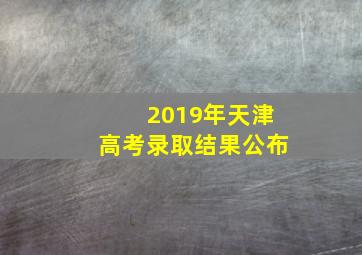 2019年天津
高考录取结果公布